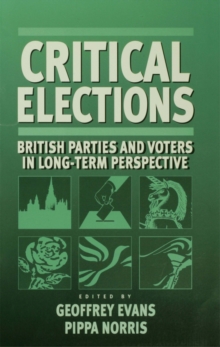 CRITICAL ELECTIONS

BRITISH PARTIES AND VOTERS IN LONG-TERM PERSPECTIVE

EDITED BY

GEOFFREY EVANS
PIPPA NORRIS